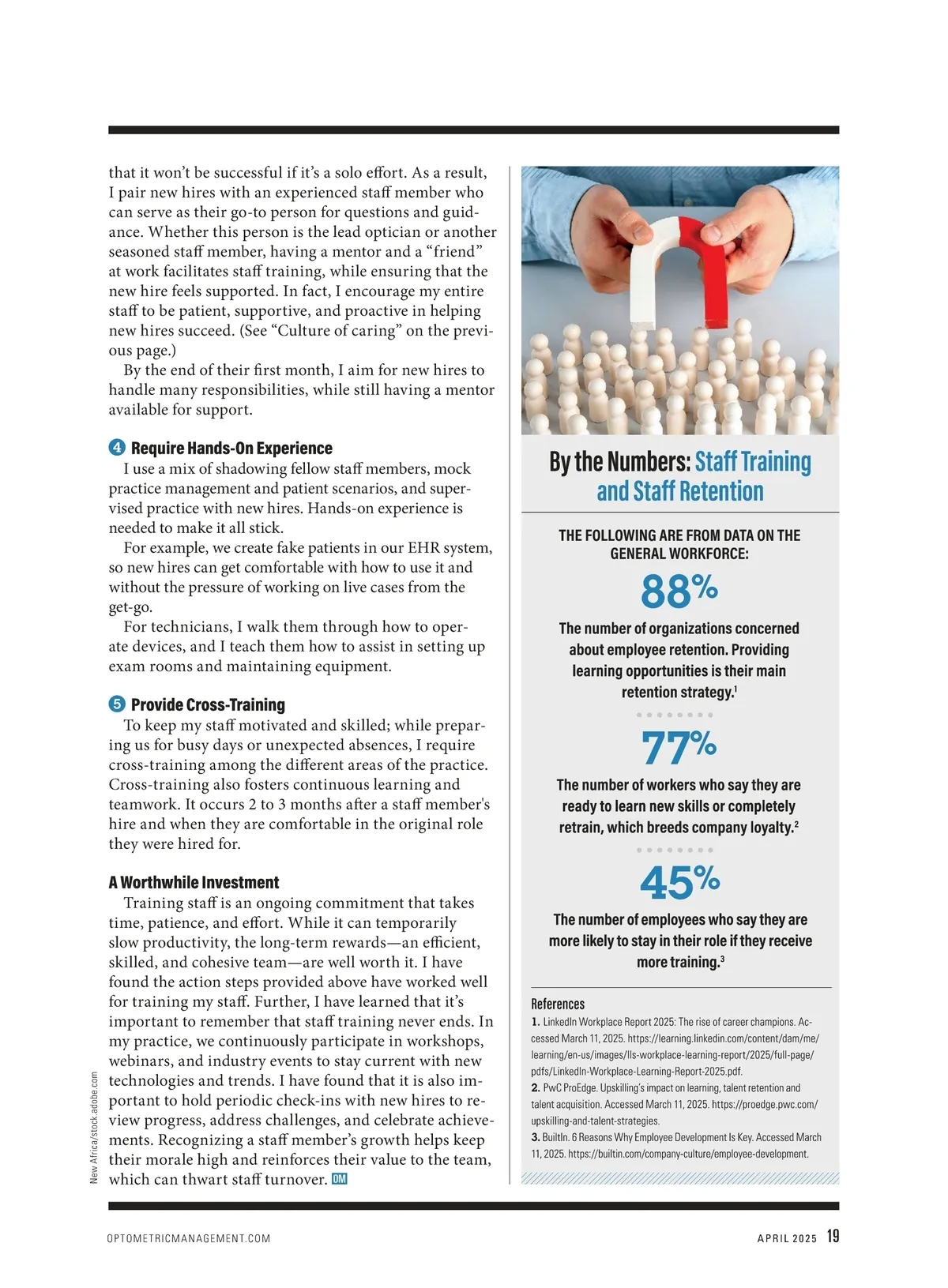 that it won't be successful if it's a solo effort. As a result, I pair new hires with an experienced staff member who can serve as their go-to person for questions and guidance. Whether this person is the lead optician or another seasoned staff member, having a mentor and a "friend" at work facilitates staff training, while ensuring that the new hire feels supported. In fact, I encourage my entire staff to be patient, supportive, and proactive in helping new hires succeed. (See "Culture of caring" on the previous page.)

By the end of their first month, I aim for new hires to handle many responsibilities, while still having a mentor available for support.

4 Require Hands-On Experience

I use a mix of shadowing fellow staff members, mock practice management and patient scenarios, and supervised practice with new hires. Hands-on experience is needed to make it all stick.

For example, we create fake patients in our EHR system, so new hires can get comfortable with how to use it and without the pressure of working on live cases from the get-go.

For technicians, I walk them through how to operate devices, and I teach them how to assist in setting up exam rooms and maintaining equipment.

5 Provide Cross-Training

To keep my staff motivated and skilled; while preparing us for busy days or unexpected absences, I require cross-training among the different areas of the practice. Cross-training also fosters continuous learning and teamwork. It occurs 2 to 3 months after a staff member's hire and when they are comfortable in the original role they were hired for.

A Worthwhile Investment

Training staff is an ongoing commitment that takes time, patience, and effort. While it can temporarily slow productivity, the long-term rewards—an efficient, skilled, and cohesive team—are well worth it. I have found the action steps provided above have worked well for training my staff. Further, I have learned that it's important to remember that staff training never ends. In my practice, we continuously participate in workshops, webinars, and industry events to stay current with new technologies and trends. I have found that it is also important to hold periodic check-ins with new hires to review progress, address challenges, and celebrate achievements. Recognizing a staff member's growth helps keep their morale high and reinforces their value to the team, which can thwart staff turnover. OM

New Africa/stock.adobe.com

By the Numbers: Staff Training and Staff Retention

THE FOLLOWING ARE FROM DATA ON THE GENERAL WORKFORCE:

88%

The number of organizations concerned about employee retention. Providing learning opportunities is their main retention strategy.$^1$

77%

The number of workers who say they are ready to learn new skills or completely retrain, which breeds company loyalty.$^2$

45%

The number of employees who say they are more likely to stay in their role if they receive more training.$^3$

References
1. LinkedIn Workplace Report 2025: The rise of career champions. Accessed March 11, 2025. https://learning.linkedin.com/content/dam/me/learning/en-us/images/lls-workplace-learning-report/2025/full-page/pdfs/LinkedIn-Workplace-Learning-Report-2025.pdf.
2. PwC ProEdge. Upskilling's impact on learning, talent retention and talent acquisition. Accessed March 11, 2025. https://proedge.pwc.com/upskilling-and-talent-strategies.
3. BuiltIn. 6 Reasons Why Employee Development Is Key. Accessed March 11, 2025. https://builtin.com/company-culture/employee-development.

OPTOMETRICMANAGEMENT.COM

APRIL 2025 19